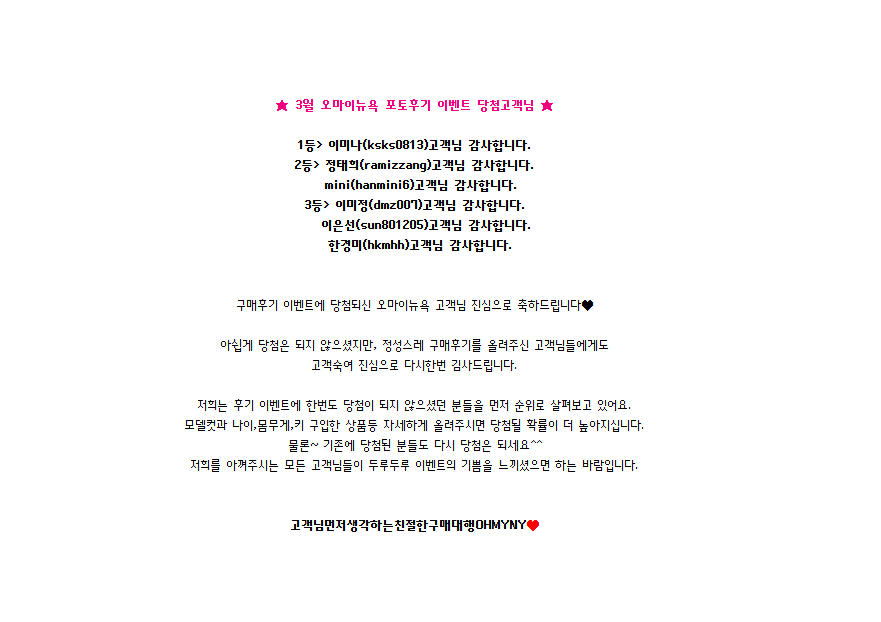 ★ 3월 오마이뉴욕 포토후기 이벤트 당첨고객님 ★

1등> 이미나(ksks0813)고객님 감사합니다.
2등> 정태희(ramizzang)고객님 감사합니다.
mini(hanmini6)고객님 감사합니다.
3등> 이미정(dmz007)고객님 감사합니다.
이은선(sun801205)고객님 감사합니다.
한경미(hkmhh)고객님 감사합니다.

구매후기 이벤트에 당첨되신 오마이뉴욕 고객님 진심으로 축하드립니다♥

아쉽게 당첨은 되지 않으셨지만, 정성스레 구매후기를 올려주신 고객님들에게도
고객숙여 진심으로 다시한번 감사드립니다.

저희는 후기 이벤트에 한번도 당첨이 되지 않으셨던 분들을 먼저 순위로 살펴보고 있어요.
모델컷과 나이,몸무게,키 구입한 상품등 자세하게 올려주시면 당첨될 확률이 더 높아지십니다.
물론~ 기존에 당첨된 분들도 다시 당첨은 되세요^^
저희를 아껴주시는 모든 고객님들이 두루두루 이벤트의 기쁨을 느끼셨으면 하는 바람입니다.

고객님먼저생각하는친절한구매대행OHMYNY♥